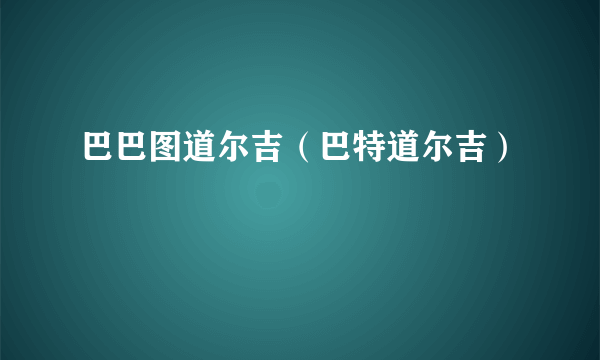 巴巴图道尔吉（巴特道尔吉）